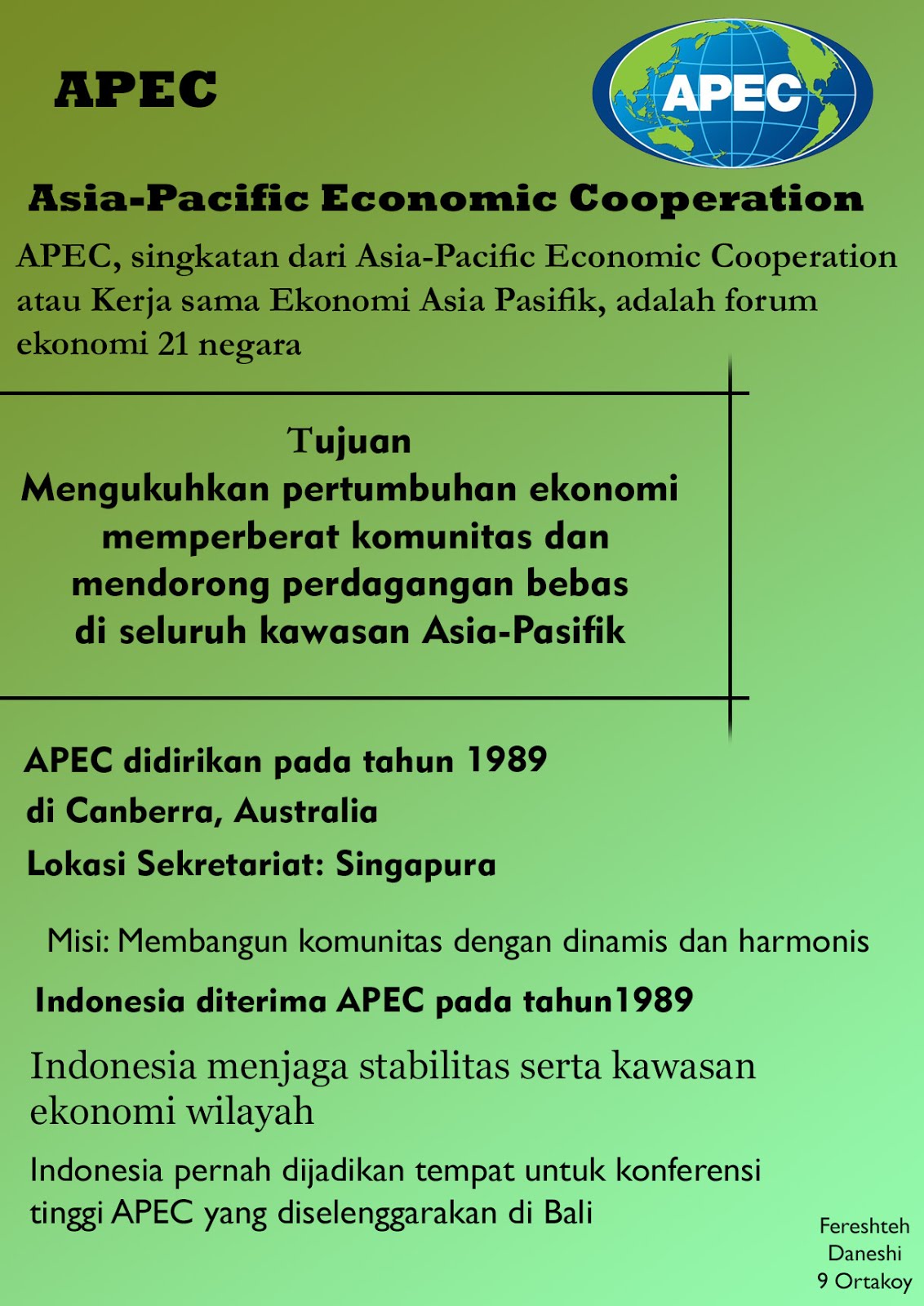 APEC

APEC

Asia-Pacific Economic Cooperation

APEC, singkatan dari Asia-Pacific Economic Cooperation atau Kerja sama Ekonomi Asia Pasifik, adalah forum ekonomi 21 negara

Tujuan
Mengukuhkan pertumbuhan ekonomi memperberat komunitas dan mendorong perdagangan bebas di seluruh kawasan Asia-Pasifik

APEC didirikan pada tahun 1989
di Canberra, Australia
Lokasi Sekretariat: Singapura

Misi: Membangun komunitas dengan dinamis dan harmonis

Indonesia diterima APEC pada tahun1989

Indonesia menjaga stabilitas serta kawasan ekonomi wilayah

Indonesia pernah dijadikan tempat untuk konferensi tinggi APEC yang diselenggarakan di Bali

Fereshteh
Daneshi
9 Ortakoy